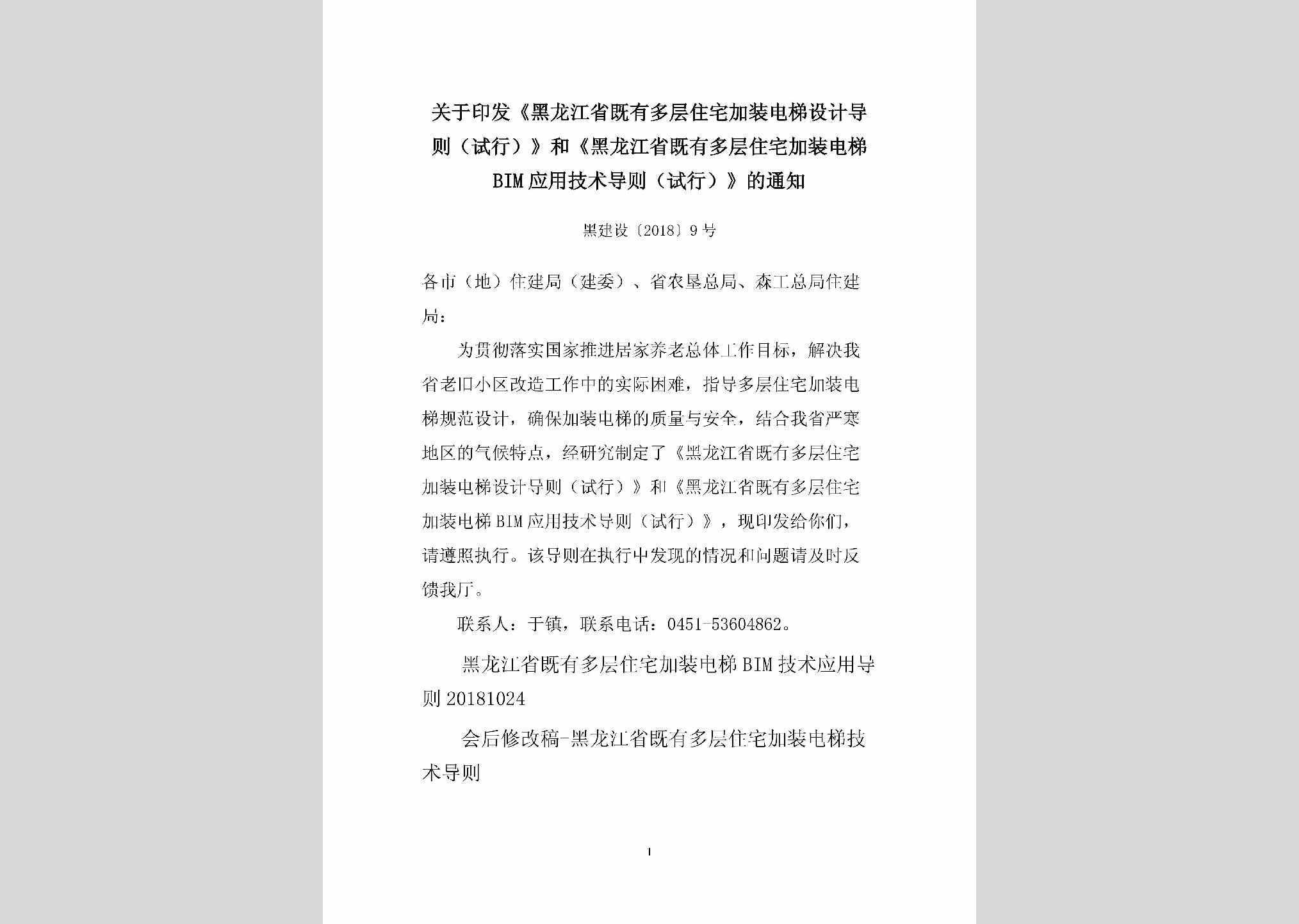 关于印发《黑龙江省既有多层住宅加装电梯设计导则（试行）》和《黑龙江省既有多层住宅加装电梯BIM应用技术导则（试行）》的通知

黑建设〔2018〕9号

各市（地）住建局（建委）、省农垦总局、森工总局住建局：

为贯彻落实国家推进居家养老总体工作目标，解决我省老旧小区改造工作中的实际困难，指导多层住宅加装电梯规范设计，确保加装电梯的质量与安全，结合我省严寒地区的气候特点，经研究制定了《黑龙江省既有多层住宅加装电梯设计导则（试行）》和《黑龙江省既有多层住宅加装电梯BIM应用技术导则（试行）》，现印发给你们，请遵照执行。该导则在执行中发现的情况和问题请及时反馈我厅。

联系人：于镇，联系电话：0451-53604862。

黑龙江省既有多层住宅加装电梯BIM技术应用导则20181024

会后修改稿-黑龙江省既有多层住宅加装电梯技术导则

1